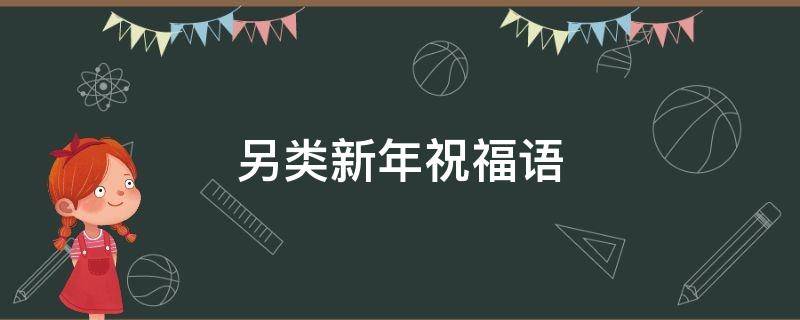 另类新年祝福语